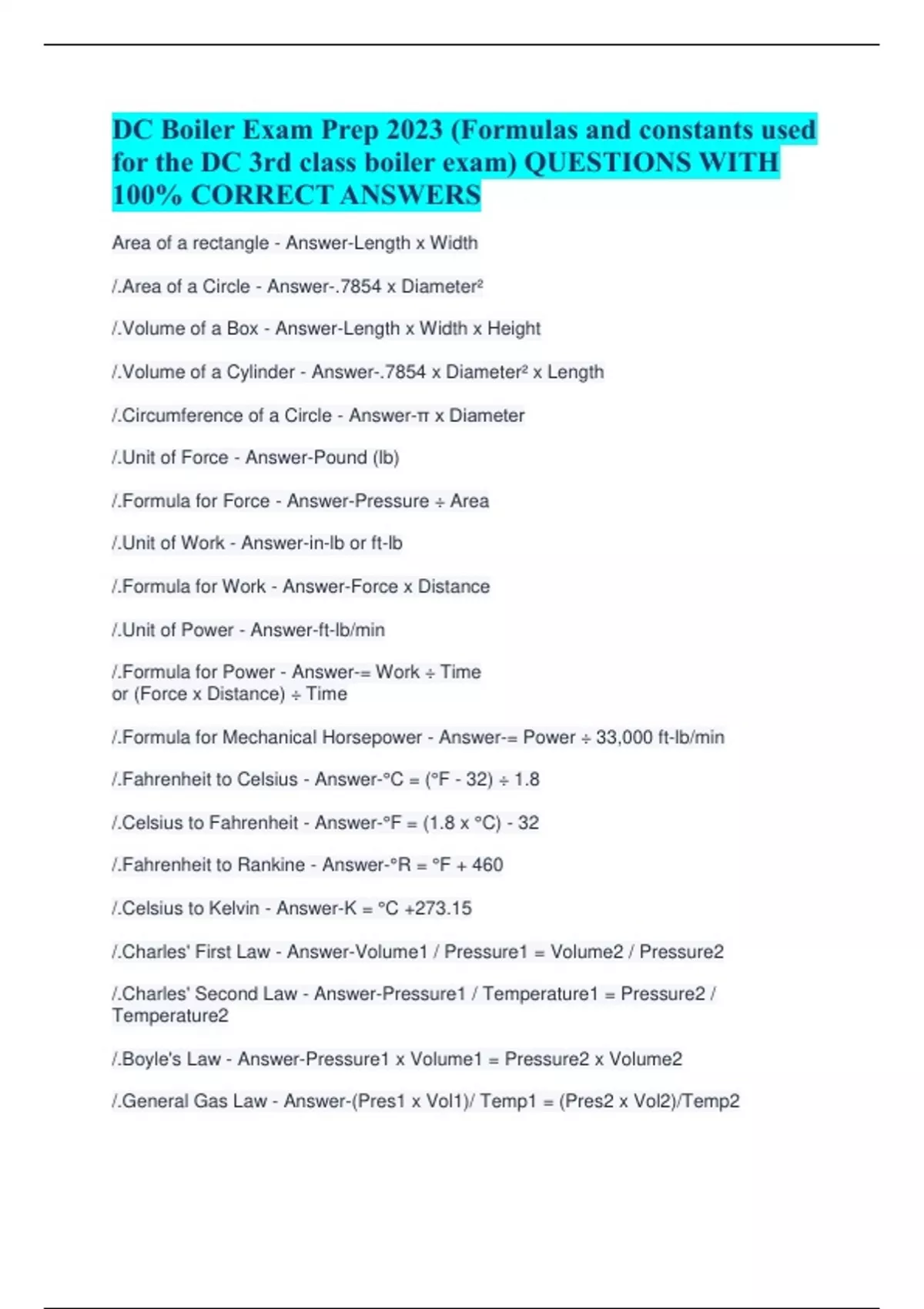 DC Boiler Exam Prep 2023 (Formulas and constants used for the DC 3rd class boiler exam) QUESTIONS WITH 100% CORRECT ANSWERS

Area of a rectangle - Answer-Length x Width

/.Area of a Circle - Answer-.7854 x Diameter²

/.Volume of a Box - Answer-Length x Width x Height

/.Volume of a Cylinder - Answer-.7854 x Diameter² x Length

/.Circumference of a Circle - Answer-π x Diameter

/.Unit of Force - Answer-Pound (lb)

/.Formula for Force - Answer-Pressure ÷ Area

/.Unit of Work - Answer-in-lb or ft-lb

/.Formula for Work - Answer-Force x Distance

/.Unit of Power - Answer-ft-lb/min

/.Formula for Power - Answer-= Work ÷ Time
or (Force x Distance) ÷ Time

/.Formula for Mechanical Horsepower - Answer-= Power ÷ 33,000 ft-lb/min

/.Fahrenheit to Celsius - Answer-°C = (°F - 32) ÷ 1.8

/.Celsius to Fahrenheit - Answer-°F = (1.8 x °C) - 32

/.Fahrenheit to Rankine - Answer-°R = °F + 460

/.Celsius to Kelvin - Answer-K = °C +273.15

/.Charles' First Law - Answer-Volume1 / Pressure1 = Volume2 / Pressure2

/.Charles' Second Law - Answer-Pressure1 / Temperature1 = Pressure2 / Temperature2

/.Boyle's Law - Answer-Pressure1 x Volume1 = Pressure2 x Volume2

/.General Gas Law - Answer-(Pres1 x Vol1)/ Temp1 = (Pres2 x Vol2)/Temp2